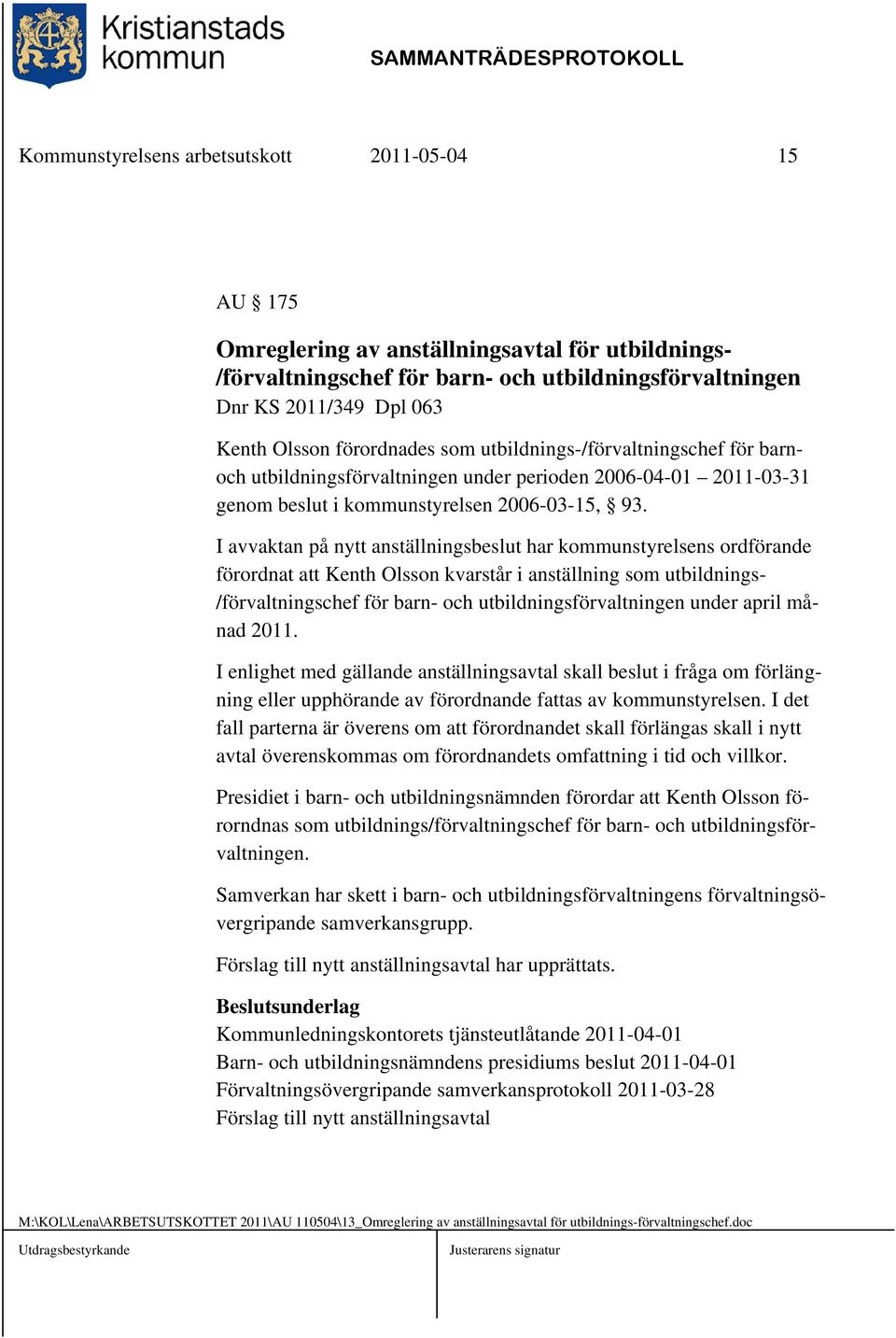 Kristianstads kommun

SAMMANTRÄDESPROTOKOLL

Kommunstyrelsens arbetsutskott 2011-05-04 15

AU § 175

Omreglering av anställningsavtal för utbildnings-/förvaltningschef för barn- och utbildningsförvaltningen
Dnr KS 2011/349 Dpl 063

Kenth Olsson förordnades som utbildnings-/förvaltningschef för barn- och utbildningsförvaltningen under perioden 2006-04-01 – 2011-03-31 genom beslut i kommunstyrelsen 2006-03-15, § 93.

I avvaktan på nytt anställningsbeslut har kommunstyrelsens ordförande förordnat att Kenth Olsson kvarstår i anställning som utbildnings-/förvaltningschef för barn- och utbildningsförvaltningen under april månad 2011.

I enlighet med gällande anställningsavtal skall beslut i fråga om förlängning eller upphörande av förordnande fattas av kommunstyrelsen. I det fall parterna är överens om att förordnandet skall förlängas skall i nytt avtal överenskommas om förordnandets omfattning i tid och villkor.

Presidiet i barn- och utbildningsnämnden förordar att Kenth Olsson förorndnas som utbildnings/förvaltningschef för barn- och utbildningsförvaltningen.

Samverkan har skett i barn- och utbildningsförvaltningens förvaltningsövergripande samverkansgrupp.

Förslag till nytt anställningsavtal har upprättats.

Beslutsunderlag
Kommunledningskontorets tjänsteutlåtande 2011-04-01
Barn- och utbildningsnämndens presidiums beslut 2011-04-01
Förvaltningsövergripande samverkansprotokoll 2011-03-28
Förslag till nytt anställningsavtal

M:\KOL\Lena\ARBETSUTSKOTTET 2011\AU 110504\13_Omreglering av anställningsavtal för utbildnings-förvaltningschef.doc

Utdragsbestyrkande

Justerarens signatur